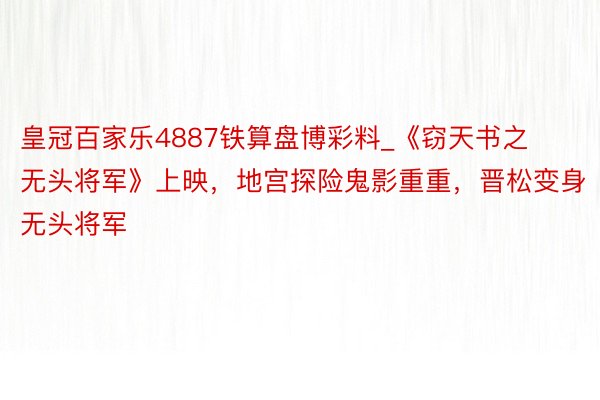 皇冠百家乐4887铁算盘博彩料_《窃天书之无头将军》上映，地宫探险鬼影重重，晋松变身无头将军